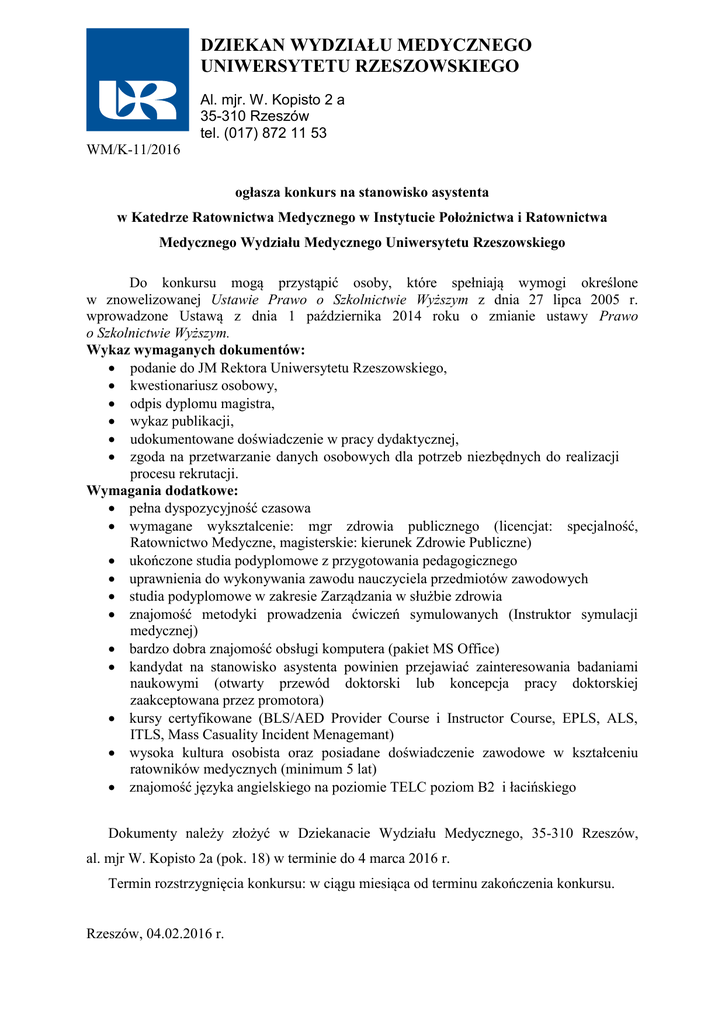 DZIEKAN WYDZIAŁU MEDYCZNEGO
UNIWERSYTETU RZESZOWSKIEGO

Al. mjr. W. Kopisto 2 a
35-310 Rzeszów
tel. (017) 872 11 53

WM/K-11/2016

ogłasza konkurs na stanowisko asystenta

w Katedrze Ratownictwa Medycznego w Instytucie Położnictwa i Ratownictwa

Medycznego Wydziału Medycznego Uniwersytetu Rzeszowskiego

Do konkursu mogą przystąpić osoby, które spełniają wymogi określone w znowelizowanej Ustawie Prawo o Szkolnictwie Wyższym z dnia 27 lipca 2005 r. wprowadzone Ustawą z dnia 1 października 2014 roku o zmianie ustawy Prawo o Szkolnictwie Wyższym.
Wykaz wymaganych dokumentów:
• podanie do JM Rektora Uniwersytetu Rzeszowskiego,
• kwestionariusz osobowy,
• odpis dyplomu magistra,
• wykaz publikacji,
• udokumentowane doświadczenie w pracy dydaktycznej,
• zgoda na przetwarzanie danych osobowych dla potrzeb niezbędnych do realizacji procesu rekrutacji.
Wymagania dodatkowe:
• pełna dyspozycyjność czasowa
• wymagane wykształcenie: mgr zdrowia publicznego (licencjat: specjalność, Ratownictwo Medyczne, magisterskie: kierunek Zdrowie Publiczne)
• ukończone studia podyplomowe z przygotowania pedagogicznego
• uprawnienia do wykonywania zawodu nauczyciela przedmiotów zawodowych
• studia podyplomowe w zakresie Zarządzania w służbie zdrowia
• znajomość metodyki prowadzenia ćwiczeń symulowanych (Instruktor symulacji medycznej)
• bardzo dobra znajomość obsługi komputera (pakiet MS Office)
• kandydat na stanowisko asystenta powinien przejawiać zainteresowania badaniami naukowymi (otwarty przewód doktorski lub koncepcja pracy doktorskiej zaakceptowana przez promotora)
• kursy certyfikowane (BLS/AED Provider Course i Instructor Course, EPLS, ALS, ITLS, Mass Casuality Incident Menagemant)
• wysoka kultura osobista oraz posiadane doświadczenie zawodowe w kształceniu ratowników medycznych (minimum 5 lat)
• znajomość języka angielskiego na poziomie TELC poziom B2 i łacińskiego

Dokumenty należy złożyć w Dziekanacie Wydziału Medycznego, 35-310 Rzeszów, al. mjr W. Kopisto 2a (pok. 18) w terminie do 4 marca 2016 r.

Termin rozstrzygnięcia konkursu: w ciągu miesiąca od terminu zakończenia konkursu.

Rzeszów, 04.02.2016 r.